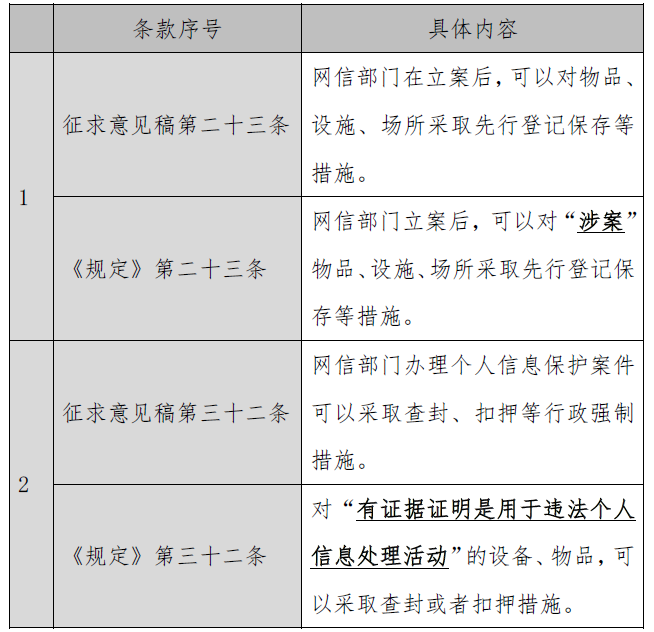 |  | 条款序号 | 具体内容 |
|---|---|---|
| 1 | 征求意见稿第二十三条 | 网信部门在立案后，可以对物品、设施、场所采取先行登记保存等措施。 |
| 1 | 《规定》第二十三条 | 网信部门立案后，可以对“涉案”物品、设施、场所采取先行登记保存等措施。 |
| 2 | 征求意见稿第三十二条 | 网信部门办理个人信息保护案件可以采取查封、扣押等行政强制措施。 |
| 2 | 《规定》第三十二条 | 对“有证据证明是用于违法个人信息处理活动”的设备、物品，可以采取查封或者扣押措施。 |